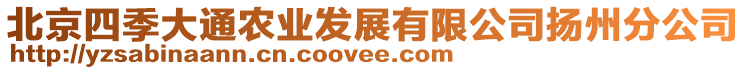 北京四季大通农业发展有限公司扬州分公司
http://yzsabinaann.cn.coovee.com